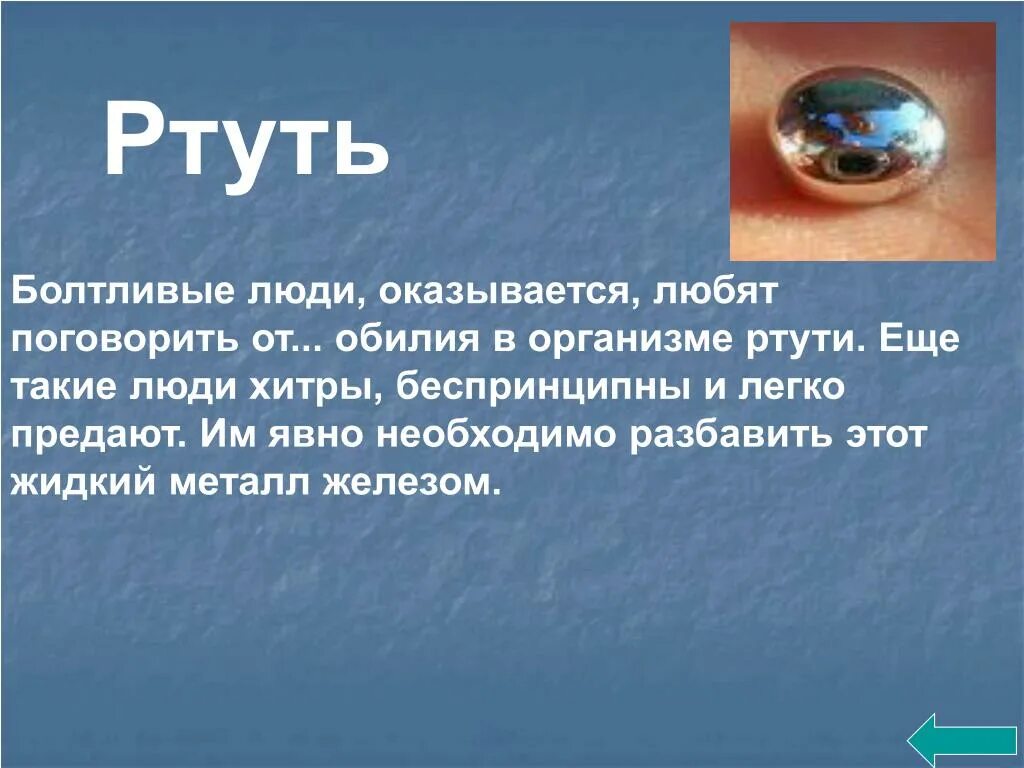 Ртуть

Болтливые люди, оказывается, любят поговорить от... обилия в организме ртути. Еще такие люди хитры, беспринципны и легко предают. Им явно необходимо разбавить этот жидкий металл железом.